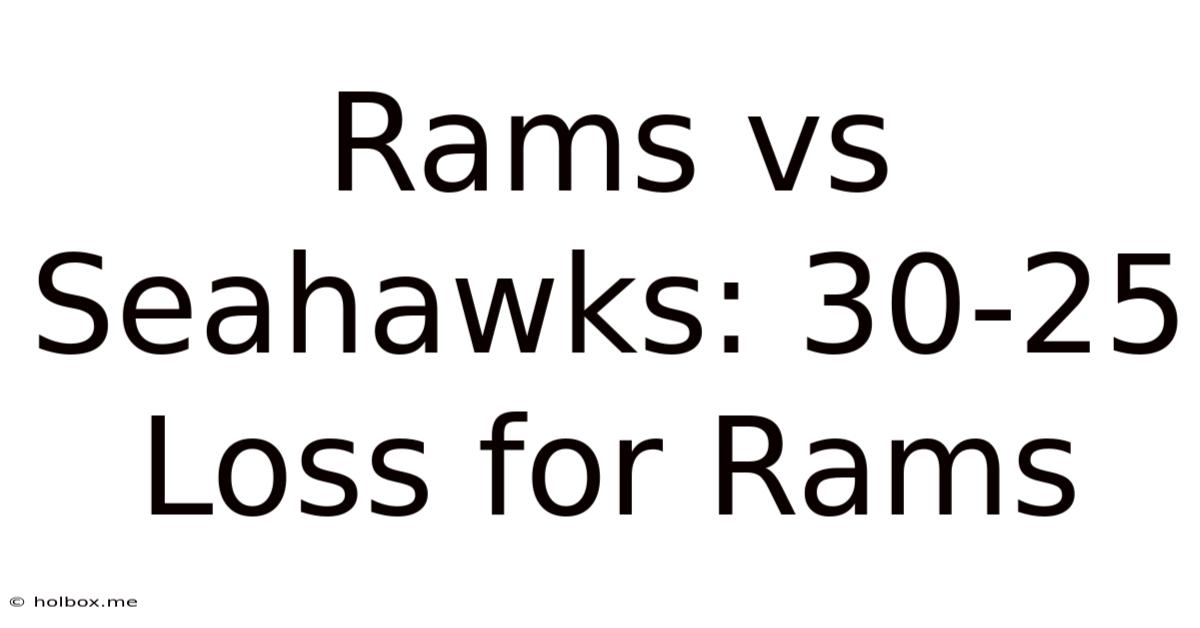 Rams vs Seahawks: 30-25 Loss for Rams

© holbox.me